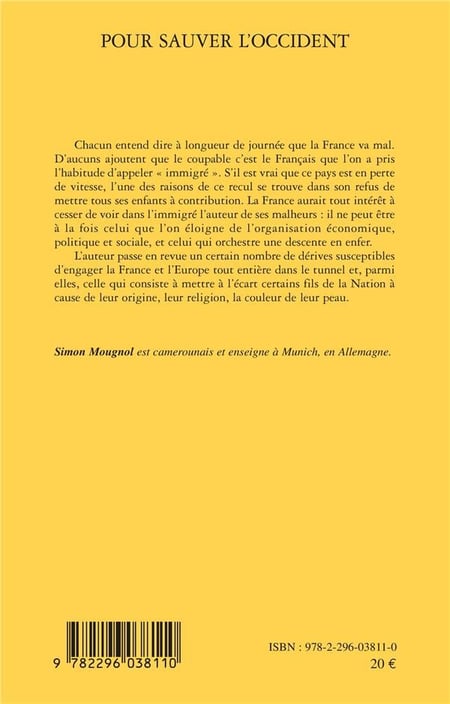 POUR SAUVER L'OCCIDENT

Chacun entend dire à longueur de journée que la France va mal. D'aucuns ajoutent que le coupable c'est le Français que l'on a pris l'habitude d'appeler « immigré ». S'il est vrai que ce pays est en perte de vitesse, l'une des raisons de ce recul se trouve dans son refus de mettre tous ses enfants à contribution. La France aurait tout intérêt à cesser de voir dans l'immigré l'auteur de ses malheurs : il ne peut être à la fois celui que l'on éloigne de l'organisation économique, politique et sociale, et celui qui orchestre une descente en enfer.

L'auteur passe en revue un certain nombre de dérives susceptibles d'engager la France et l'Europe tout entière dans le tunnel et, parmi elles, celle qui consiste à mettre à l'écart certains fils de la Nation à cause de leur origine, leur religion, la couleur de leur peau.

Simon Mougnol est camerounais et enseigne à Munich, en Allemagne.

9 782296 038110

ISBN : 978-2-296-03811-0
20 €